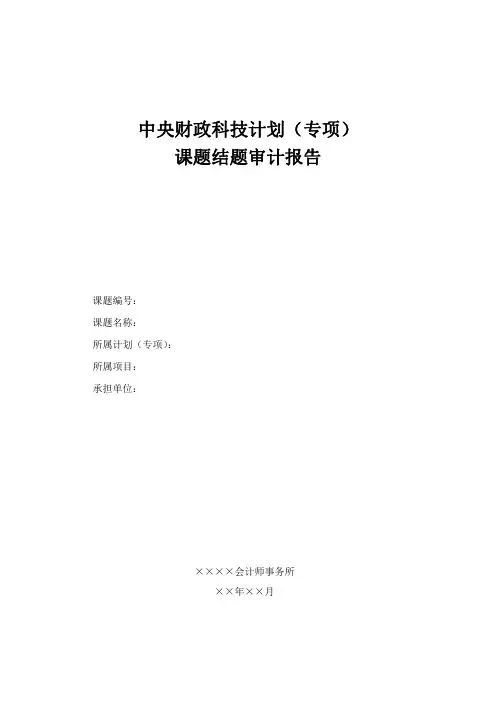 中央财政科技计划（专项）
课题结题审计报告

课题编号：
课题名称：
所属计划（专项）：
所属项目：
承担单位：

××××会计师事务所
××年××月